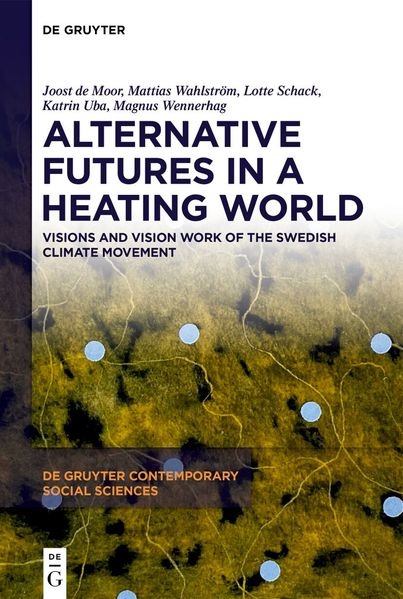 DE GRUYTER

Joost de Moor, Mattias Wahlström, Lotte Schack, Katrin Uba, Magnus Wennerhag

ALTERNATIVE FUTURES IN A HEATING WORLD

VISIONS AND VISION WORK OF THE SWEDISH CLIMATE MOVEMENT

DE GRUYTER CONTEMPORARY SOCIAL SCIENCES

DE
G